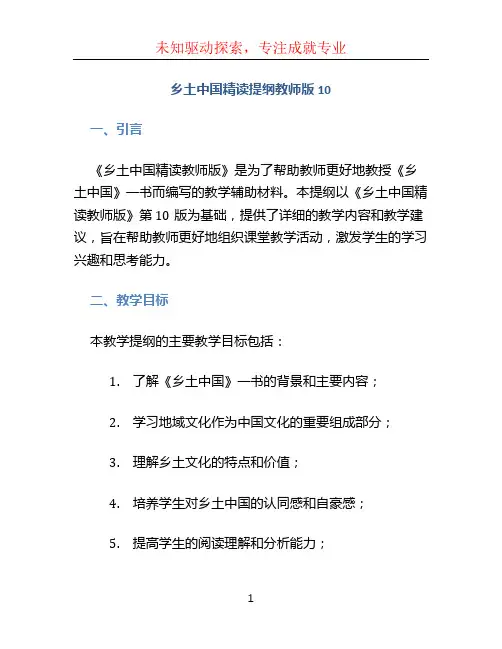 未知驱动探索，专注成就专业

乡土中国精读提纲教师版 10

一、引言

《乡土中国精读教师版》是为了帮助教师更好地教授《乡土中国》一书而编写的教学辅助材料。本提纲以《乡土中国精读教师版》第 10 版为基础，提供了详细的教学内容和教学建议，旨在帮助教师更好地组织课堂教学活动，激发学生的学习兴趣和思考能力。

二、教学目标

本教学提纲的主要教学目标包括：

1. 了解《乡土中国》一书的背景和主要内容；

2. 学习地域文化作为中国文化的重要组成部分；

3. 理解乡土文化的特点和价值；

4. 培养学生对乡土中国的认同感和自豪感；

5. 提高学生的阅读理解和分析能力；

1